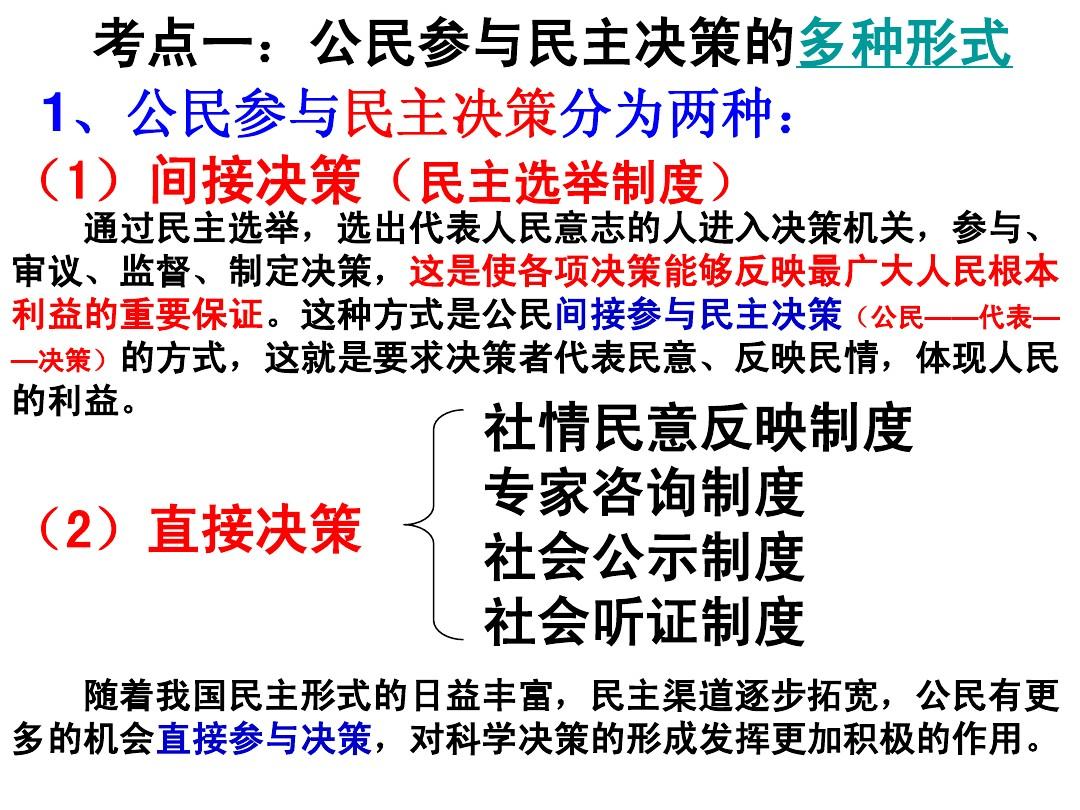 考点一：公民参与民主决策的多种形式

1、公民参与民主决策分为两种：

（1）间接决策（民主选举制度）

通过民主选举，选出代表人民意志的人进入决策机关，参与、审议、监督、制定决策，这是使各项决策能够反映最广大人民根本利益的重要保证。这种方式是公民间接参与民主决策（公民——代表——决策）的方式，这就是要求决策者代表民意、反映民情，体现人民的利益。

（2）直接决策

社情民意反映制度
专家咨询制度
社会公示制度
社会听证制度

随着我国民主形式的日益丰富，民主渠道逐步拓宽，公民有更多的机会直接参与决策，对科学决策的形成发挥更加积极的作用。